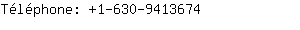 Téléphone: +1-630-9413674